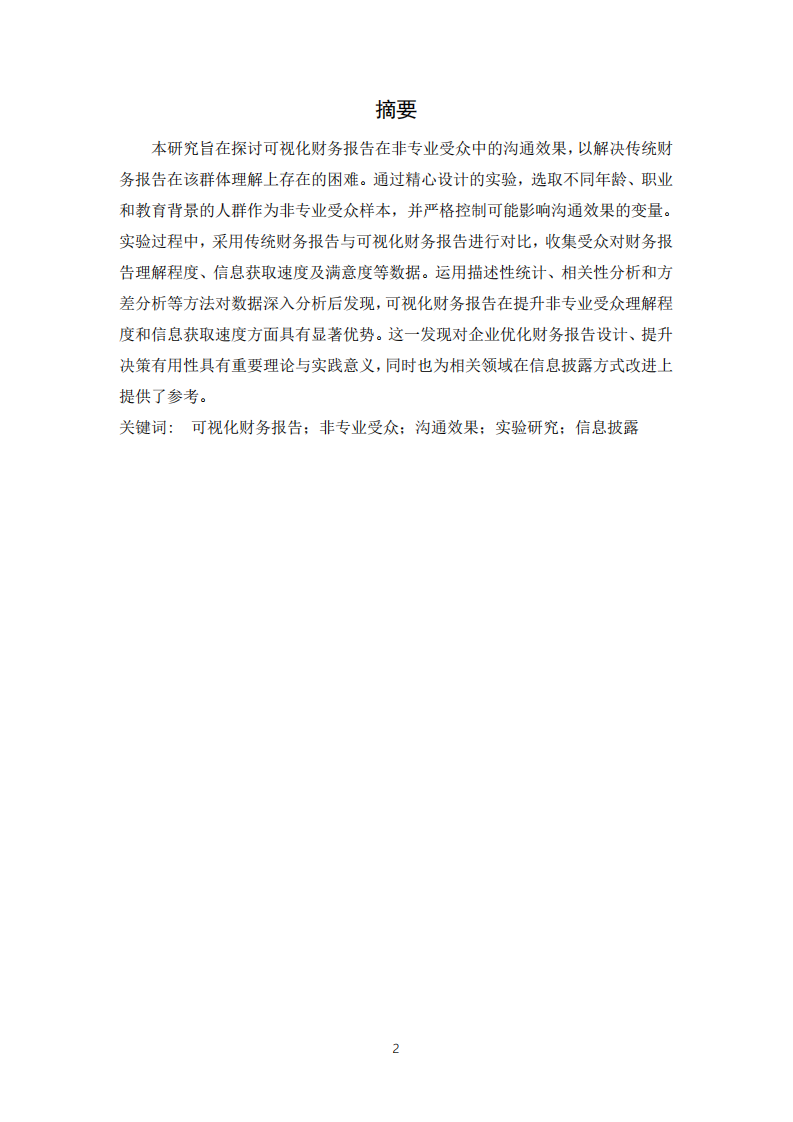 摘要

本研究旨在探讨可视化财务报告在非专业受众中的沟通效果，以解决传统财务报告在该群体理解上存在的困难。通过精心设计的实验，选取不同年龄、职业和教育背景的人群作为非专业受众样本，并严格控制可能影响沟通效果的变量。实验过程中，采用传统财务报告与可视化财务报告进行对比，收集受众对财务报告理解程度、信息获取速度及满意度等数据。运用描述性统计、相关性分析和方差分析等方法对数据深入分析后发现，可视化财务报告在提升非专业受众理解程度和信息获取速度方面具有显著优势。这一发现对企业优化财务报告设计、提升决策有用性具有重要理论与实践意义，同时也为相关领域在信息披露方式改进上提供了参考。

关键词： 可视化财务报告；非专业受众；沟通效果；实验研究；信息披露

2